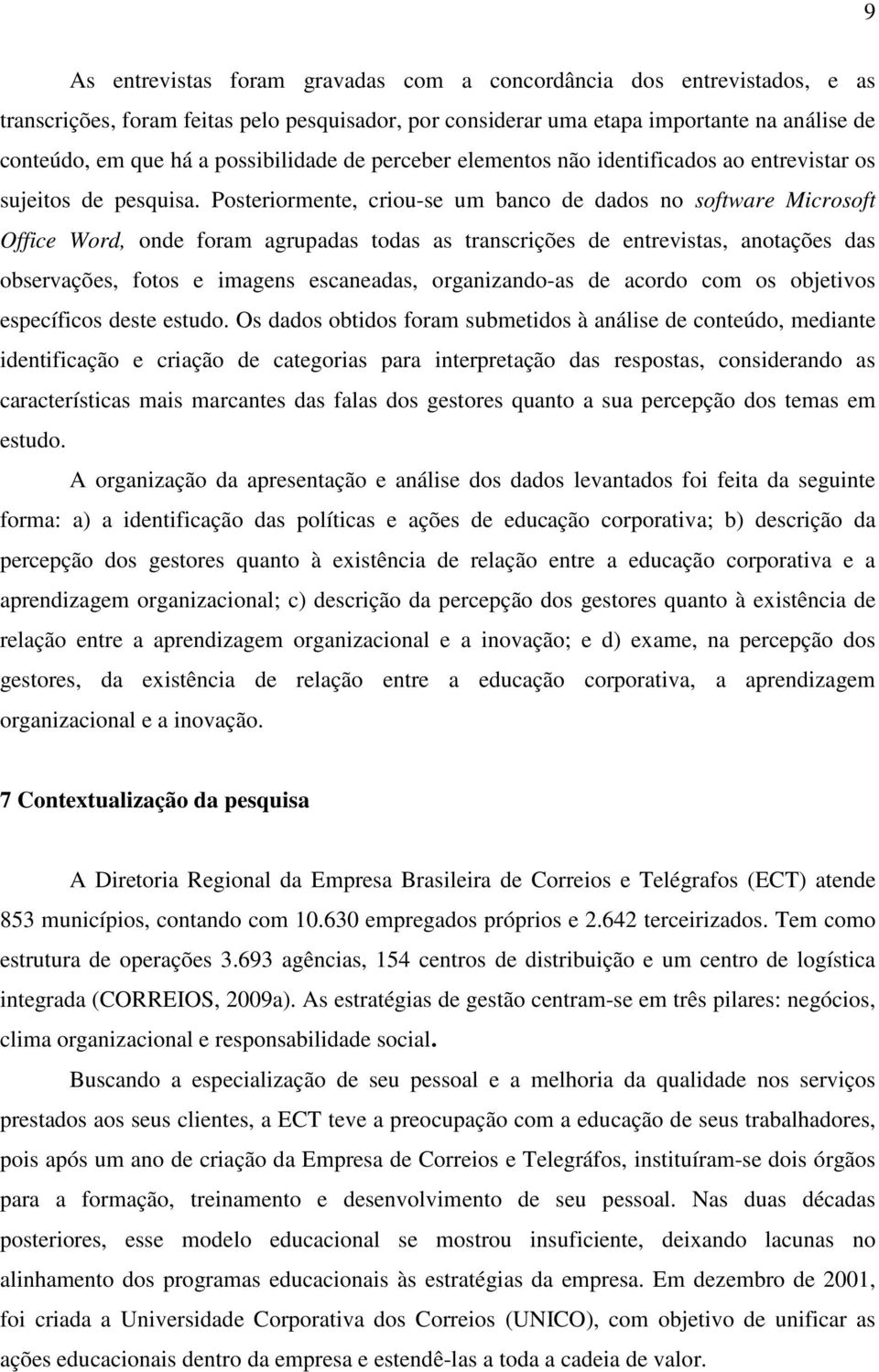 9

As entrevistas foram gravadas com a concordância dos entrevistados, e as transcrições, foram feitas pelo pesquisador, por considerar uma etapa importante na análise de conteúdo, em que há a possibilidade de perceber elementos não identificados ao entrevistar os sujeitos de pesquisa. Posteriormente, criou-se um banco de dados no software Microsoft Office Word, onde foram agrupadas todas as transcrições de entrevistas, anotações das observações, fotos e imagens escaneadas, organizando-as de acordo com os objetivos específicos deste estudo. Os dados obtidos foram submetidos à análise de conteúdo, mediante identificação e criação de categorias para interpretação das respostas, considerando as características mais marcantes das falas dos gestores quanto a sua percepção dos temas em estudo.

A organização da apresentação e análise dos dados levantados foi feita da seguinte forma: a) a identificação das políticas e ações de educação corporativa; b) descrição da percepção dos gestores quanto à existência de relação entre a educação corporativa e a aprendizagem organizacional; c) descrição da percepção dos gestores quanto à existência de relação entre a aprendizagem organizacional e a inovação; e d) exame, na percepção dos gestores, da existência de relação entre a educação corporativa, a aprendizagem organizacional e a inovação.

7 Contextualização da pesquisa

A Diretoria Regional da Empresa Brasileira de Correios e Telégrafos (ECT) atende 853 municípios, contando com 10.630 empregados próprios e 2.642 terceirizados. Tem como estrutura de operações 3.693 agências, 154 centros de distribuição e um centro de logística integrada (CORREIOS, 2009a). As estratégias de gestão centram-se em três pilares: negócios, clima organizacional e responsabilidade social.

Buscando a especialização de seu pessoal e a melhoria da qualidade nos serviços prestados aos seus clientes, a ECT teve a preocupação com a educação de seus trabalhadores, pois após um ano de criação da Empresa de Correios e Telegráfos, instituíram-se dois órgãos para a formação, treinamento e desenvolvimento de seu pessoal. Nas duas décadas posteriores, esse modelo educacional se mostrou insuficiente, deixando lacunas no alinhamento dos programas educacionais às estratégias da empresa. Em dezembro de 2001, foi criada a Universidade Corporativa dos Correios (UNICO), com objetivo de unificar as ações educacionais dentro da empresa e estendê-las a toda a cadeia de valor.